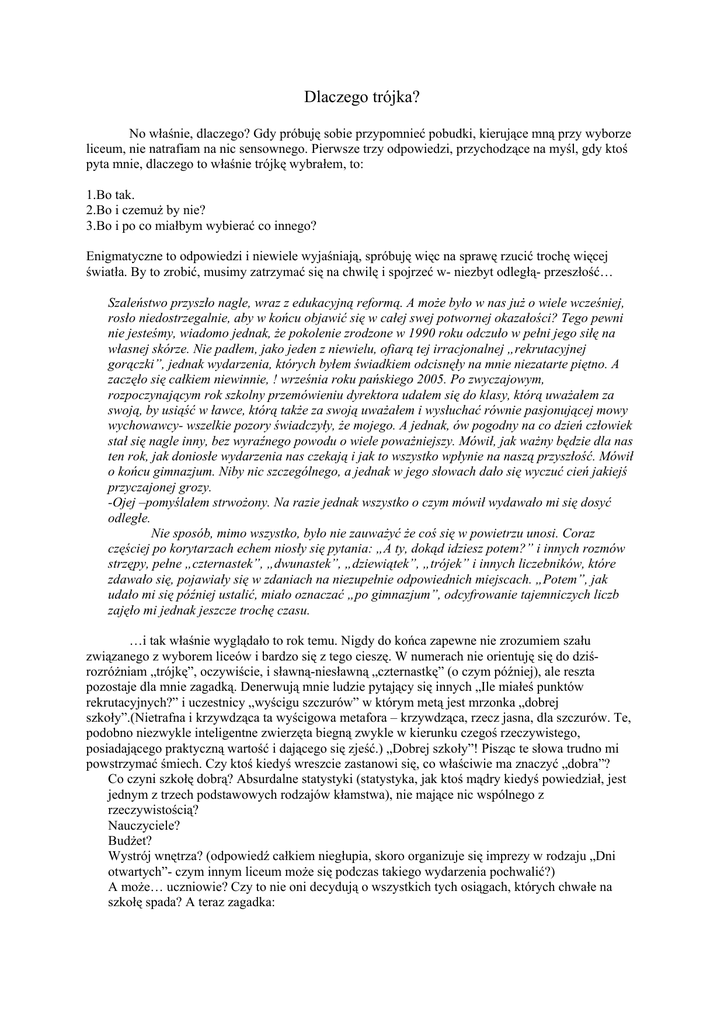 Dlaczego trójka?

No właśnie, dlaczego? Gdy próbuję sobie przypomnieć pobudki, kierujące mną przy wyborze liceum, nie natrafiam na nic sensownego. Pierwsze trzy odpowiedzi, przychodzące na myśl, gdy ktoś pyta mnie, dlaczego to właśnie trójkę wybrałem, to:

1.Bo tak.
2.Bo i czemuż by nie?
3.Bo i po co miałbym wybierać co innego?

Enigmatyczne to odpowiedzi i niewiele wyjaśniają, spróbuję więc na sprawę rzucić trochę więcej światła. By to zrobić, musimy zatrzymać się na chwilę i spojrzeć w- niezbyt odległą- przeszłość…

Szaleństwo przyszło nagle, wraz z edukacyjną reformą. A może było w nas już o wiele wcześniej, rosło niedostrzegalnie, aby w końcu objawić się w całej swej potwornej okazałości? Tego pewni nie jesteśmy, wiadomo jednak, że pokolenie zrodzone w 1990 roku odczuło w pełni jego siłę na własnej skórze. Nie padłem, jako jeden z niewielu, ofiarą tej irracjonalnej „rekrutacyjnej gorączki", jednak wydarzenia, których byłem świadkiem odcisnęły na mnie niezatarte piętno. A zaczęło się całkiem niewinnie, ! września roku pańskiego 2005. Po zwyczajowym, rozpoczynającym rok szkolny przemówieniu dyrektora udałem się do klasy, którą uważałem za swoją, by usiąść w ławce, którą także za swoją uważałem i wysłuchać równie pasjonującej mowy wychowawcy- wszelkie pozory świadczyły, że mojego. A jednak, ów pogodny na co dzień człowiek stał się nagle inny, bez wyraźnego powodu o wiele poważniejszy. Mówił, jak ważny będzie dla nas ten rok, jak doniosłe wydarzenia nas czekają i jak to wszystko wpłynie na naszą przyszłość. Mówił o końcu gimnazjum. Niby nic szczególnego, a jednak w jego słowach dało się wyczuć cień jakiejś przyczajonej grozy.
-Ojej –pomyślałem strwożony. Na razie jednak wszystko o czym mówił wydawało mi się dosyć odległe.
Nie sposób, mimo wszystko, było nie zauważyć że coś się w powietrzu unosi. Coraz częściej po korytarzach echem niosły się pytania: „A ty, dokąd idziesz potem?" i innych rozmów strzępy, pełne „czternastek", „dwunastek", „dziewiątek", „trójek" i innych liczebników, które zdawało się, pojawiały się w zdaniach na niezupełnie odpowiednich miejscach. „Potem", jak udało mi się później ustalić, miało oznaczać „po gimnazjum", odcyfrowanie tajemniczych liczb zajęło mi jednak jeszcze trochę czasu.

…i tak właśnie wyglądało to rok temu. Nigdy do końca zapewne nie zrozumiem szału związanego z wyborem liceów i bardzo się z tego cieszę. W numerach nie orientuję się do dziś- rozróżniam „trójkę", oczywiście, i sławną-niesławną „czternastkę" (o czym później), ale reszta pozostaje dla mnie zagadką. Denerwują mnie ludzie pytający się innych „Ile miałeś punktów rekrutacyjnych?" i uczestnicy „wyścigu szczurów" w którym metą jest mrzonka „dobrej szkoły".(Nietrafna i krzywdząca ta wyścigowa metafora – krzywdząca, rzecz jasna, dla szczurów. Te, podobno niezwykle inteligentne zwierzęta biegną zwykle w kierunku czegoś rzeczywistego, posiadającego praktyczną wartość i dającego się zjeść.) „Dobrej szkoły"! Pisząc te słowa trudno mi powstrzymać śmiech. Czy ktoś kiedyś wreszcie zastanowi się, co właściwie ma znaczyć „dobra"?
Co czyni szkołę dobrą? Absurdalne statystyki (statystyka, jak ktoś mądry kiedyś powiedział, jest jednym z trzech podstawowych rodzajów kłamstwa), nie mające nic wspólnego z rzeczywistością?
Nauczyciele?
Budżet?
Wystrój wnętrza? (odpowiedź całkiem niegłupia, skoro organizuje się imprezy w rodzaju „Dni otwartych"- czym innym liceum może się podczas takiego wydarzenia pochwalić?)
A może… uczniowie? Czy to nie oni decydują o wszystkich tych osiągach, których chwałe na szkołę spada? A teraz zagadka: